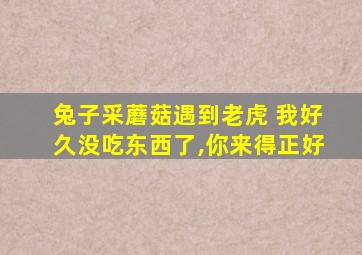 兔子采蘑菇遇到老虎 我好久没吃东西了,你来得正好